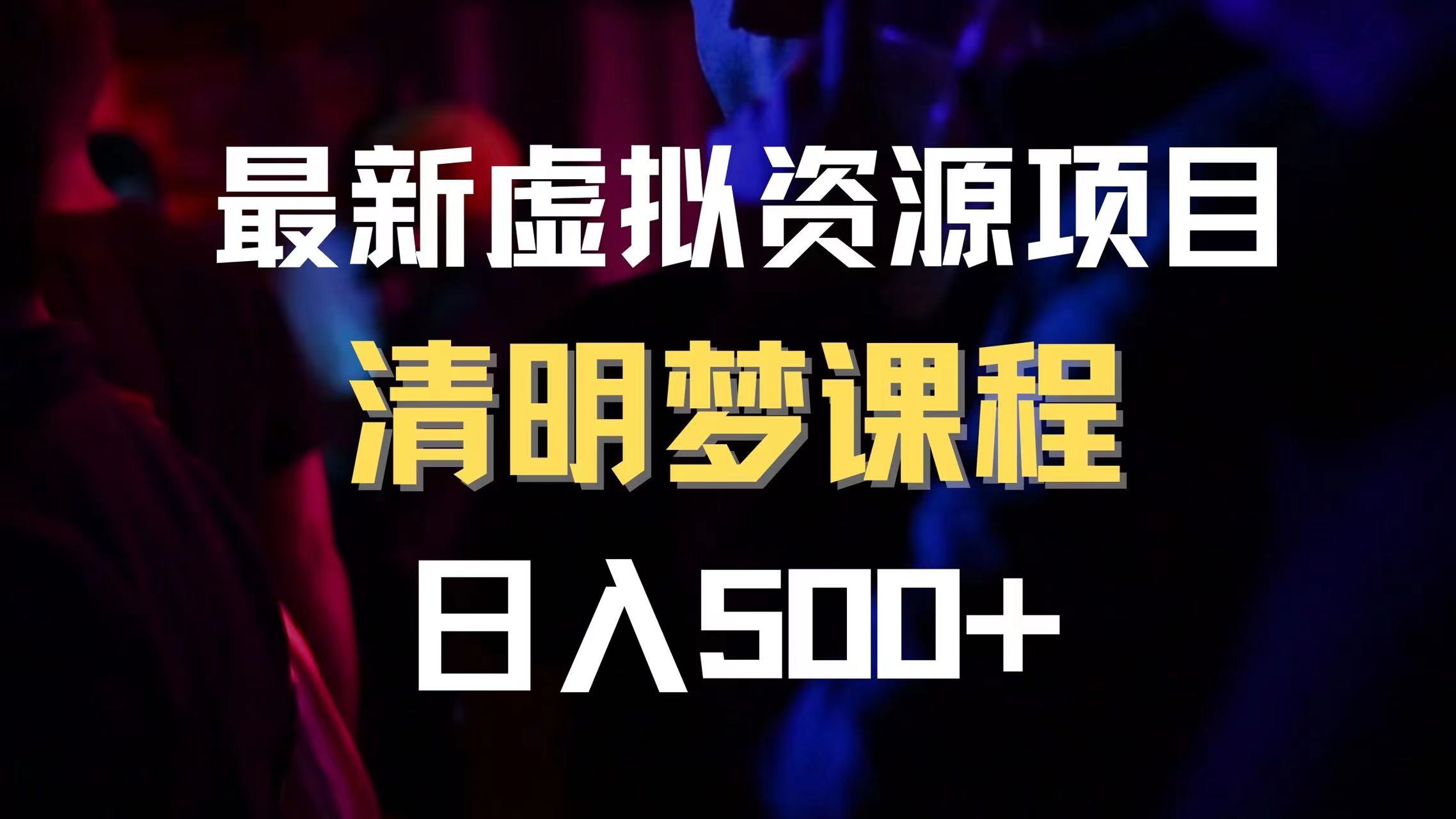 最新虚拟资源项目

清明梦课程

日入500+